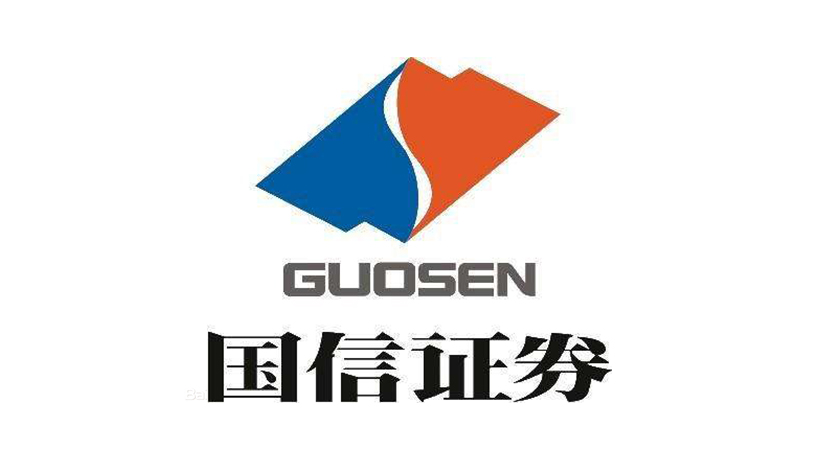 GUOSEN
国信证券